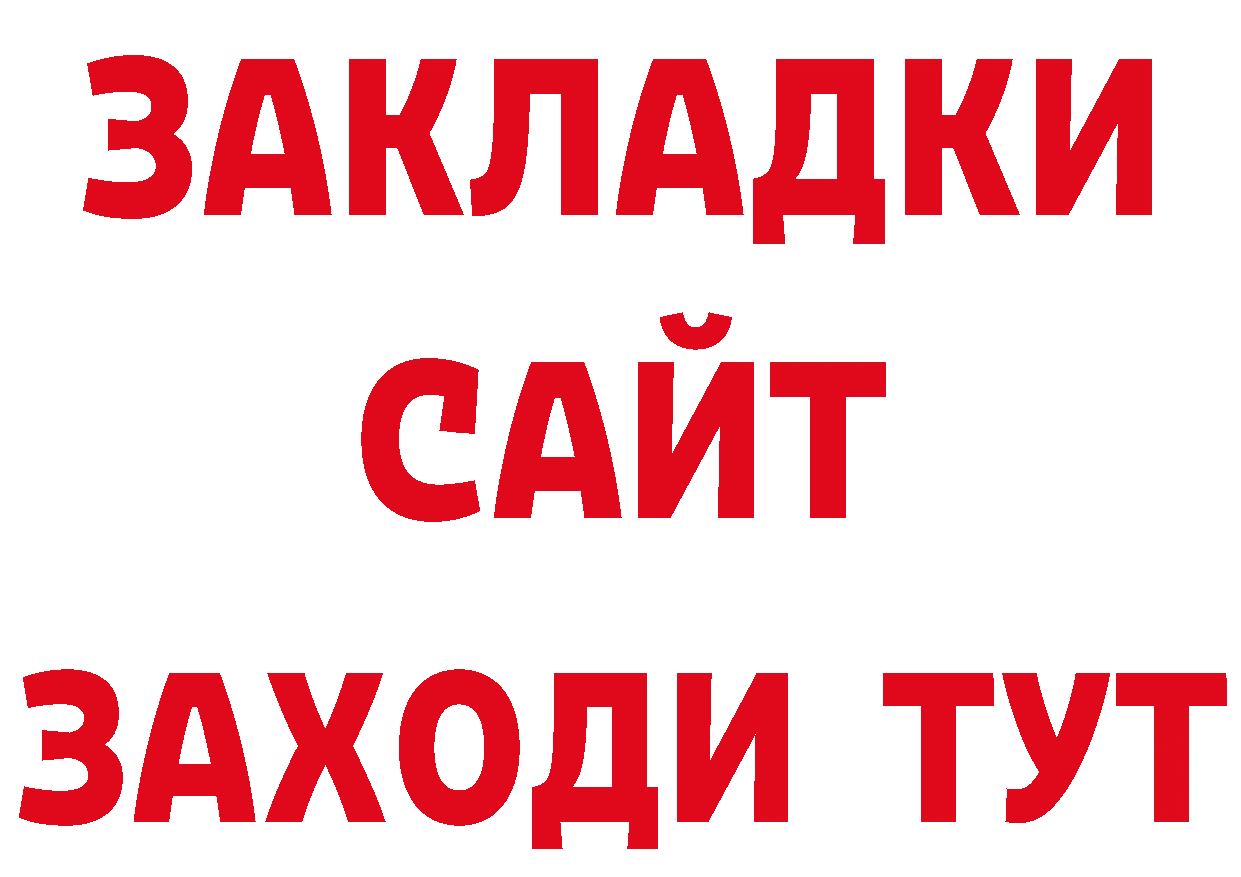 ЗАКЛАДКИ
САЙТ
ЗАХОДИ ТУТ